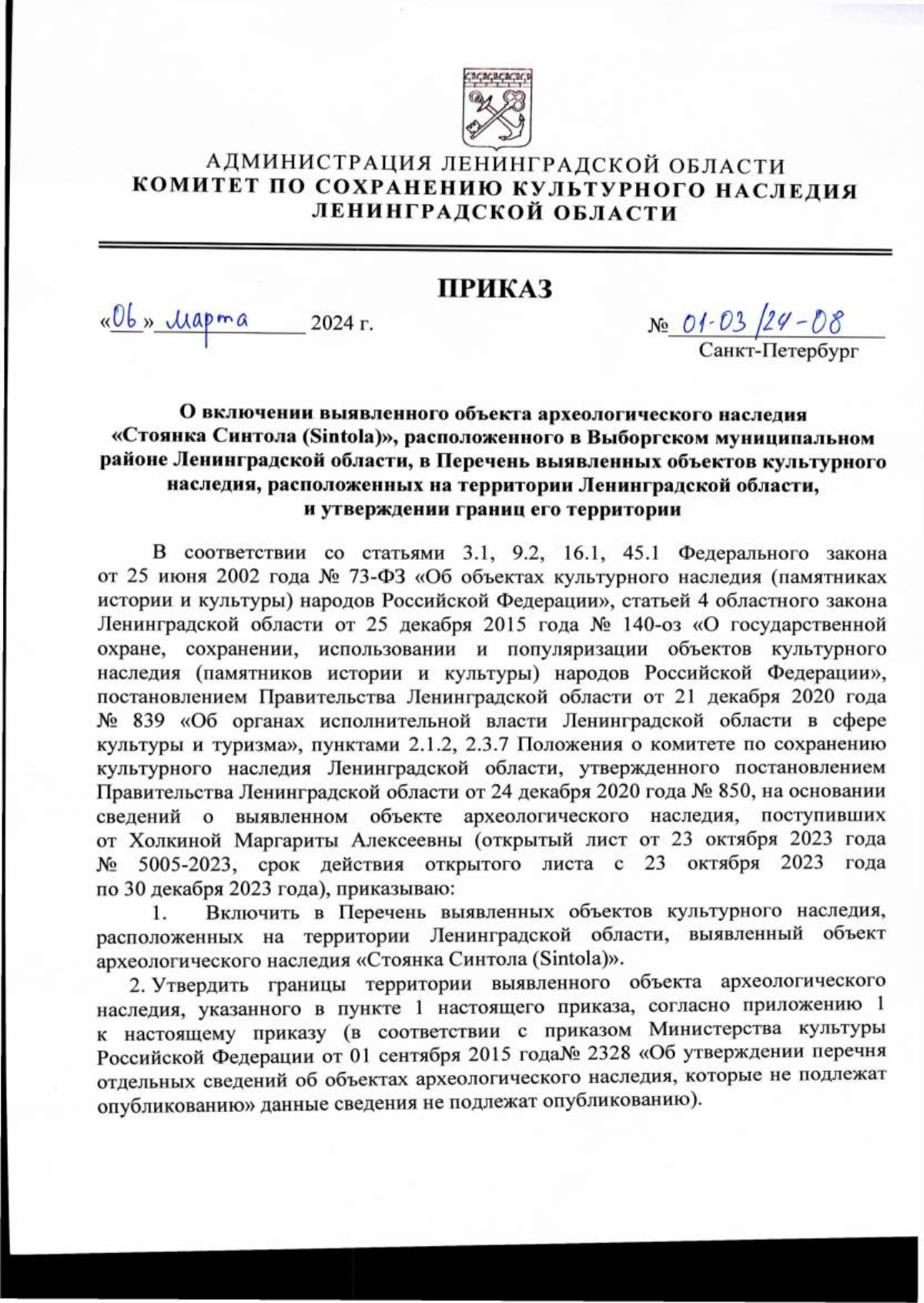 АДМИНИСТРАЦИЯ ЛЕНИНГРАДСКОЙ ОБЛАСТИ
КОМИТЕТ ПО СОХРАНЕНИЮ КУЛЬТУРНОГО НАСЛЕДИЯ ЛЕНИНГРАДСКОЙ ОБЛАСТИ

ПРИКАЗ

«06» марта 2024 г.

№ 01-03/24-08
Санкт-Петербург

О включении выявленного объекта археологического наследия «Стоянка Синтола (Sintola)», расположенного в Выборгском муниципальном районе Ленинградской области, в Перечень выявленных объектов культурного наследия, расположенных на территории Ленинградской области, и утверждении границ его территории

В соответствии со статьями 3.1, 9.2, 16.1, 45.1 Федерального закона от 25 июня 2002 года № 73-ФЗ «Об объектах культурного наследия (памятниках истории и культуры) народов Российской Федерации», статьей 4 областного закона Ленинградской области от 25 декабря 2015 года № 140-оз «О государственной охране, сохранении, использовании и популяризации объектов культурного наследия (памятников истории и культуры) народов Российской Федерации», постановлением Правительства Ленинградской области от 21 декабря 2020 года № 839 «Об органах исполнительной власти Ленинградской области в сфере культуры и туризма», пунктами 2.1.2, 2.3.7 Положения о комитете по сохранению культурного наследия Ленинградской области, утвержденного постановлением Правительства Ленинградской области от 24 декабря 2020 года № 850, на основании сведений о выявленном объекте археологического наследия, поступивших от Холкиной Маргариты Алексеевны (открытый лист от 23 октября 2023 года № 5005-2023, срок действия открытого листа с 23 октября 2023 года по 30 декабря 2023 года), приказываю:

1. Включить в Перечень выявленных объектов культурного наследия, расположенных на территории Ленинградской области, выявленный объект археологического наследия «Стоянка Синтола (Sintola)».

2. Утвердить границы территории выявленного объекта археологического наследия, указанного в пункте 1 настоящего приказа, согласно приложению 1 к настоящему приказу (в соответствии с приказом Министерства культуры Российской Федерации от 01 сентября 2015 года№ 2328 «Об утверждении перечня отдельных сведений об объектах археологического наследия, которые не подлежат опубликованию» данные сведения не подлежат опубликованию).